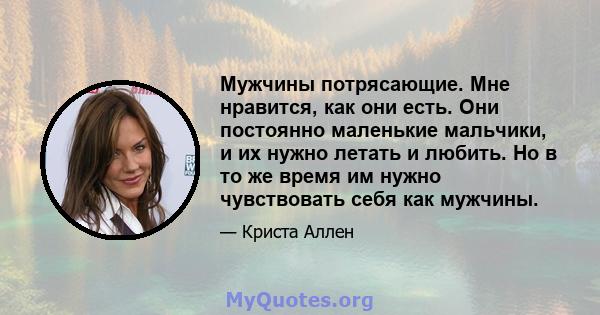 Мужчины потрясающие. Мне нравится, как они есть. Они постоянно маленькие мальчики, и их нужно летать и любить. Но в то же время им нужно чувствовать себя как мужчины.

— Криста Аллен

MyQuotes.org